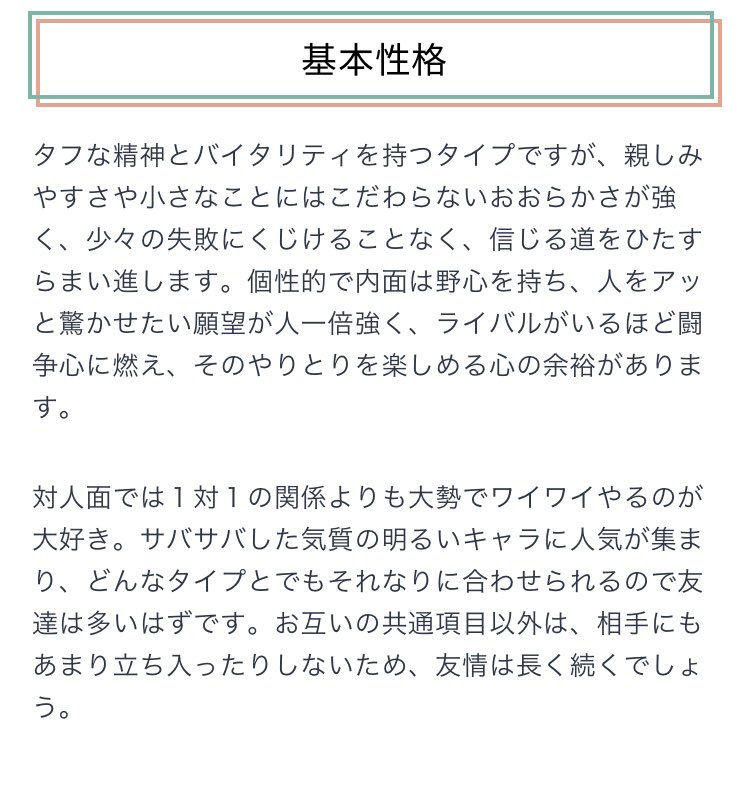 基本性格

タフな精神とバイタリティを持つタイプですが、親しみやすさや小さなことにはこだわらないおおらかさが強く、少々の失敗にくじけることなく、信じる道をひたすらまい進します。個性的で内面は野心を持ち、人をアッと驚かせたい願望が人一倍強く、ライバルがいるほど闘争心に燃え、そのやりとりを楽しめる心の余裕があります。

対人面では１対１の関係よりも大勢でワイワイやるのが大好き。サバサバした気質の明るいキャラに人気が集まり、どんなタイプとでもそれなりに合わせられるので友達は多いはずです。お互いの共通項目以外は、相手にもあまり立ち入ったりしないため、友情は長く続くでしょう。